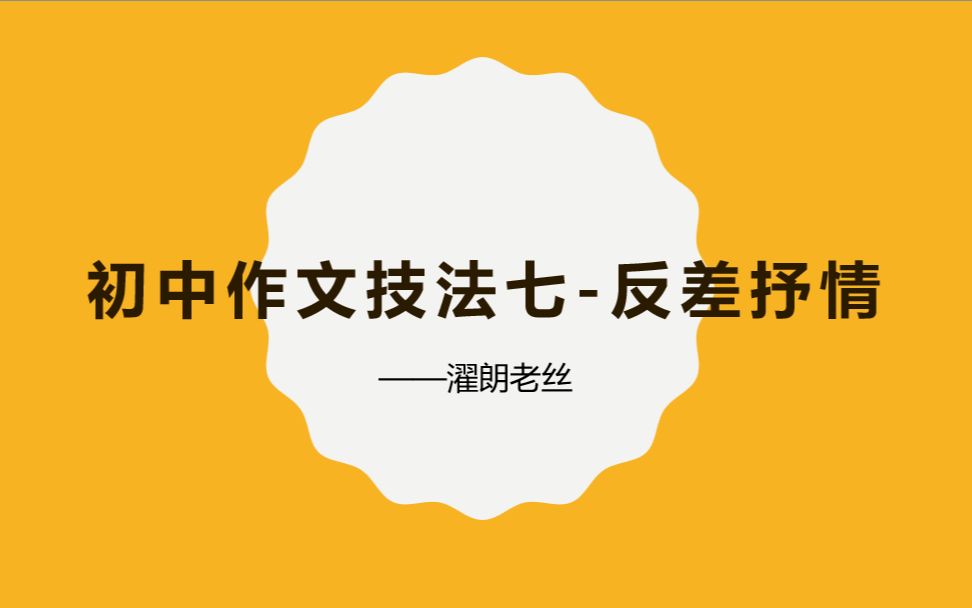 初中作文技法七-反差抒情

——濯朗老丝